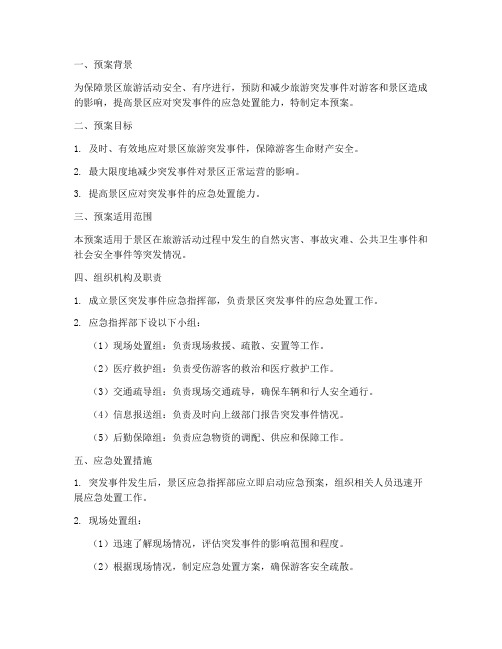 一、预案背景

为保障景区旅游活动安全、有序进行，预防和减少旅游突发事件对游客和景区造成的影响，提高景区应对突发事件的应急处置能力，特制定本预案。

二、预案目标

1. 及时、有效地应对景区旅游突发事件，保障游客生命财产安全。

2. 最大限度地减少突发事件对景区正常运营的影响。

3. 提高景区应对突发事件的应急处置能力。

三、预案适用范围

本预案适用于景区在旅游活动过程中发生的自然灾害、事故灾难、公共卫生事件和社会安全事件等突发情况。

四、组织机构及职责

1. 成立景区突发事件应急指挥部，负责景区突发事件的应急处置工作。

2. 应急指挥部下设以下小组：

（1）现场处置组：负责现场救援、疏散、安置等工作。

（2）医疗救护组：负责受伤游客的救治和医疗救护工作。

（3）交通疏导组：负责现场交通疏导，确保车辆和行人安全通行。

（4）信息报送组：负责及时向上级部门报告突发事件情况。

（5）后勤保障组：负责应急物资的调配、供应和保障工作。

五、应急处置措施

1. 突发事件发生后，景区应急指挥部应立即启动应急预案，组织相关人员迅速开展应急处置工作。

2. 现场处置组：

（1）迅速了解现场情况，评估突发事件的影响范围和程度。

（2）根据现场情况，制定应急处置方案，确保游客安全疏散。